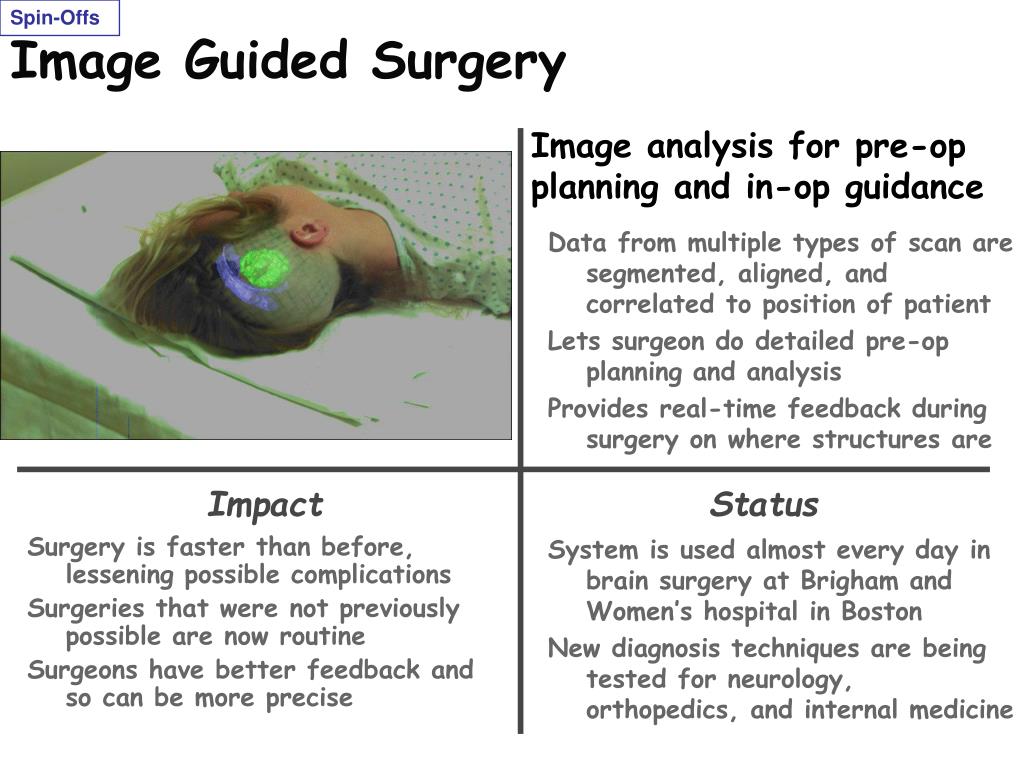 Spin-Offs

Image Guided Surgery

Image analysis for pre-op planning and in-op guidance

Data from multiple types of scan are segmented, aligned, and correlated to position of patient

Lets surgeon do detailed pre-op planning and analysis

Provides real-time feedback during surgery on where structures are

Impact

Surgery is faster than before, lessening possible complications

Surgeries that were not previously possible are now routine

Surgeons have better feedback and so can be more precise

Status

System is used almost every day in brain surgery at Brigham and Women's hospital in Boston

New diagnosis techniques are being tested for neurology, orthopedics, and internal medicine